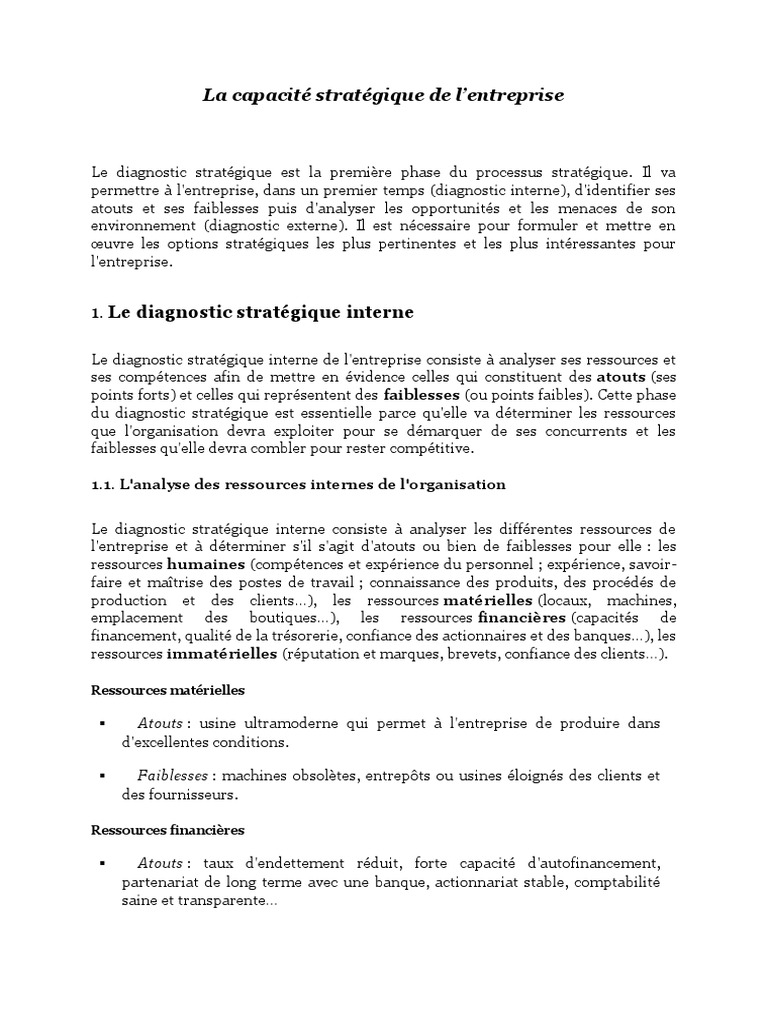 La capacité stratégique de l'entreprise

Le diagnostic stratégique est la première phase du processus stratégique. Il va permettre à l'entreprise, dans un premier temps (diagnostic interne), d'identifier ses atouts et ses faiblesses puis d'analyser les opportunités et les menaces de son environnement (diagnostic externe). Il est nécessaire pour formuler et mettre en œuvre les options stratégiques les plus pertinentes et les plus intéressantes pour l'entreprise.

1. Le diagnostic stratégique interne

Le diagnostic stratégique interne de l'entreprise consiste à analyser ses ressources et ses compétences afin de mettre en évidence celles qui constituent des atouts (ses points forts) et celles qui représentent des faiblesses (ou points faibles). Cette phase du diagnostic stratégique est essentielle parce qu'elle va déterminer les ressources que l'organisation devra exploiter pour se démarquer de ses concurrents et les faiblesses qu'elle devra combler pour rester compétitive.

1.1. L'analyse des ressources internes de l'organisation

Le diagnostic stratégique interne consiste à analyser les différentes ressources de l'entreprise et à déterminer s'il s'agit d'atouts ou bien de faiblesses pour elle : les ressources humaines (compétences et expérience du personnel ; expérience, savoir-faire et maîtrise des postes de travail ; connaissance des produits, des procédés de production et des clients…), les ressources matérielles (locaux, machines, emplacement des boutiques…), les ressources financières (capacités de financement, qualité de la trésorerie, confiance des actionnaires et des banques…), les ressources immatérielles (réputation et marques, brevets, confiance des clients…).

Ressources matérielles

▪ Atouts : usine ultramoderne qui permet à l'entreprise de produire dans d'excellentes conditions.

▪ Faiblesses : machines obsolètes, entrepôts ou usines éloignés des clients et des fournisseurs.

Ressources financières

▪ Atouts : taux d'endettement réduit, forte capacité d'autofinancement, partenariat de long terme avec une banque, actionnariat stable, comptabilité saine et transparente…